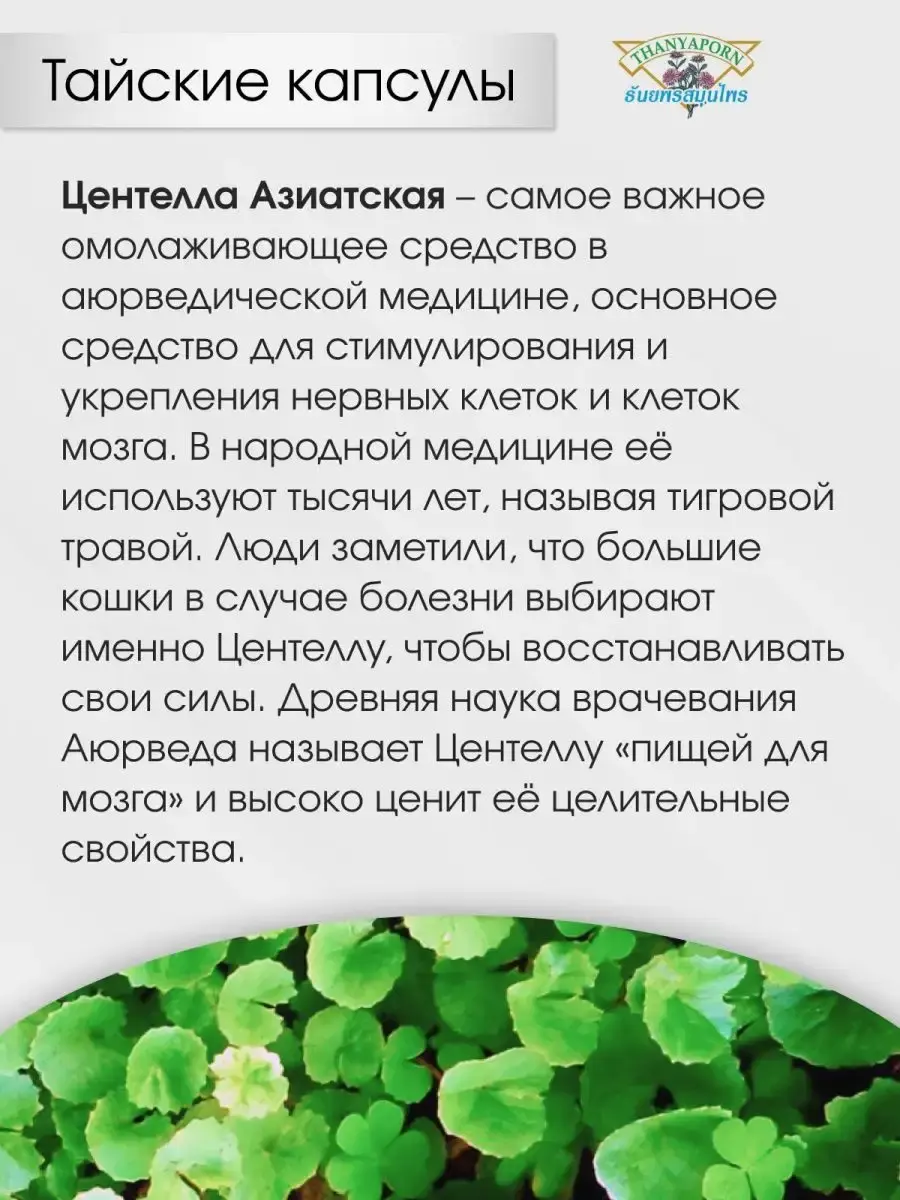 Тайские капсулы

THANYAPORN
ธันยพรสมุนไพร

Центелла Азиатская – самое важное омолаживающее средство в аюрведической медицине, основное средство для стимулирования и укрепления нервных клеток и клеток мозга. В народной медицине её используют тысячи лет, называя тигровой травой. Люди заметили, что большие кошки в случае болезни выбирают именно Центеллу, чтобы восстанавливать свои силы. Древняя наука врачевания Аюрведа называет Центеллу «пищей для мозга» и высоко ценит её целительные свойства.